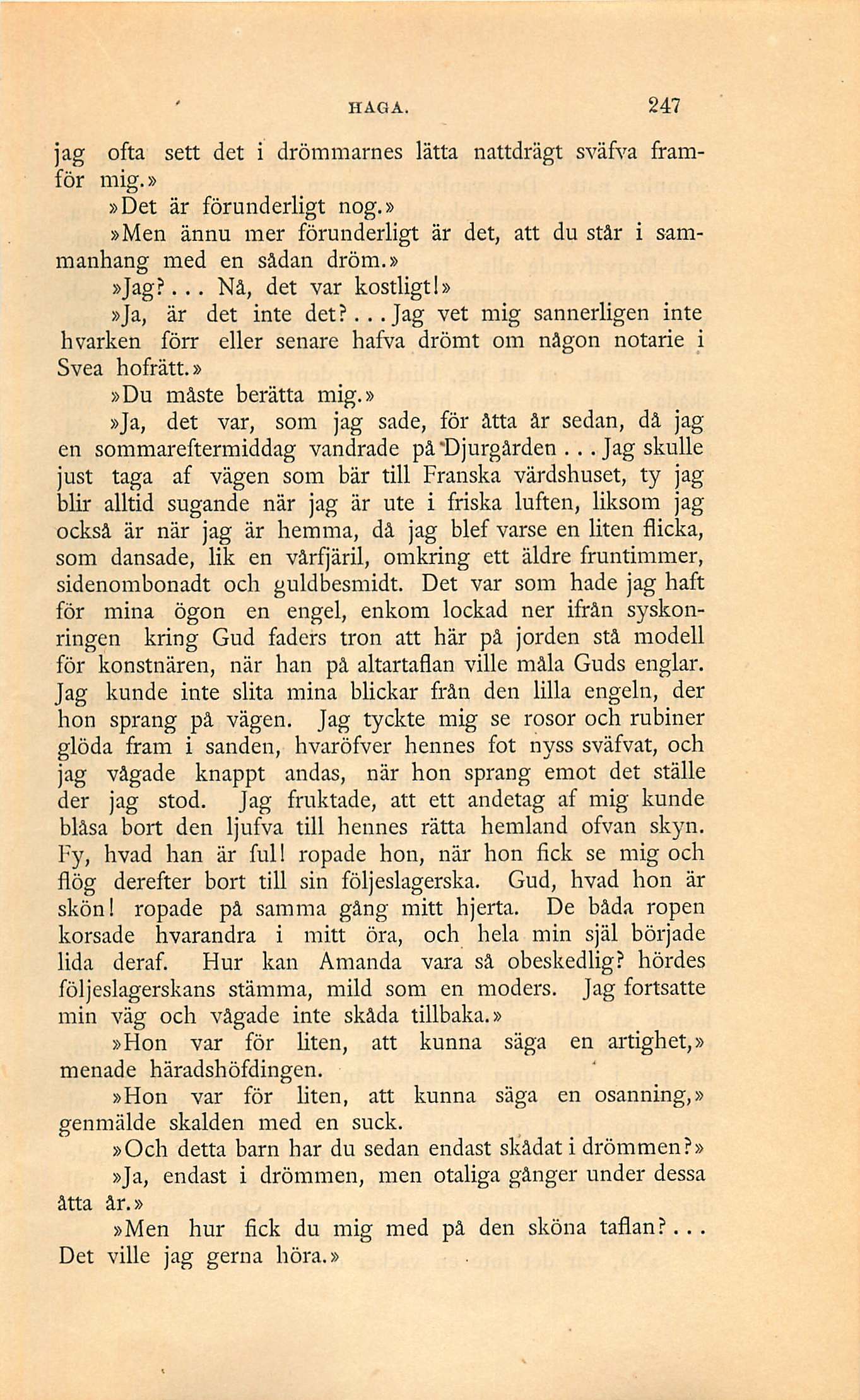 HAGA. 247

jag ofta sett det i drömmarnes lätta nattdrägt sväfva framför mig.»

»Det är förunderligt nog.»

»Men ännu mer förunderligt är det, att du står i sammanhang med en sådan dröm.»

»Jag?... Nå, det var kostligt!»

»Ja, är det inte det?... Jag vet mig sannerligen inte hvarken förr eller senare hafva drömt om någon notarie i Svea hofrätt.»

»Du måste berätta mig.»

»Ja, det var, som jag sade, för åtta år sedan, då jag en sommareftermiddag vandrade på Djurgården... Jag skulle just taga af vägen som bär till Franska värdshuset, ty jag blir alltid sugande när jag är ute i friska luften, liksom jag också är när jag är hemma, då jag blef varse en liten flicka, som dansade, lik en vårfjäril, omkring ett äldre fruntimmer, sidenombonadt och guldbesmidt. Det var som hade jag haft för mina ögon en engel, enkom lockad ner ifrån syskonringen kring Gud faders tron att här på jorden stå modell för konstnären, när han på altartaflan ville måla Guds englar. Jag kunde inte slita mina blickar från den lilla engeln, der hon sprang på vägen. Jag tyckte mig se rosor och rubiner glöda fram i sanden, hvaröfver hennes fot nyss sväfvat, och jag vågade knappt andas, när hon sprang emot det ställe der jag stod. Jag fruktade, att ett andetag af mig kunde blåsa bort den ljufva till hennes rätta hemland ofvan skyn. Fy, hvad han är ful! ropade hon, när hon fick se mig och flög derefter bort till sin följeslagerska. Gud, hvad hon är skön! ropade på samma gång mitt hjerta. De båda ropen korsade hvarandra i mitt öra, och hela min själ började lida deraf. Hur kan Amanda vara så obeskedlig? hördes följeslagerskans stämma, mild som en moders. Jag fortsatte min väg och vågade inte skåda tillbaka.»

»Hon var för liten, att kunna säga en artighet,» menade häradshöfdingen.

»Hon var för liten, att kunna säga en osanning,» genmälde skalden med en suck.

»Och detta barn har du sedan endast skådat i drömmen?»

»Ja, endast i drömmen, men otaliga gånger under dessa åtta år.»

»Men hur fick du mig med på den sköna taflan?... Det ville jag gerna höra.»